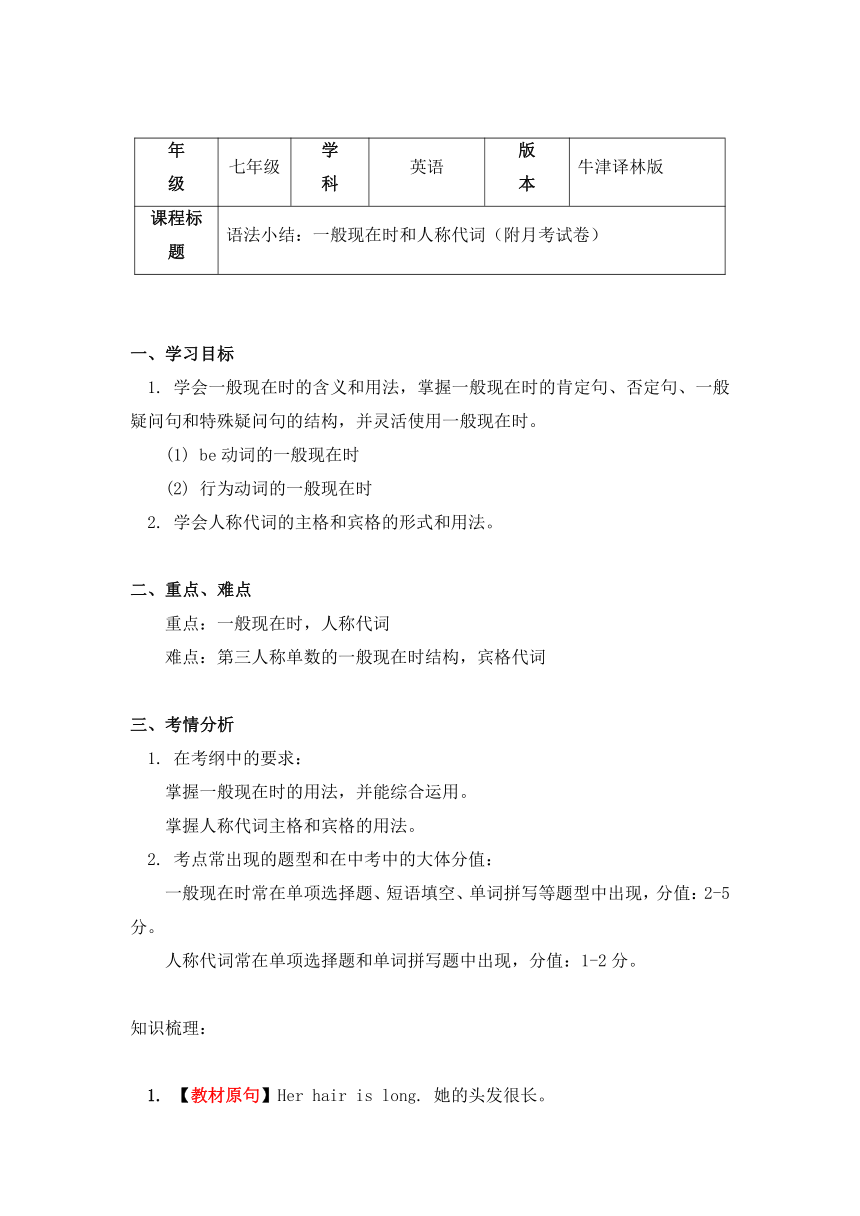 | 年级 | 七年级 | 学科 | 英语 | 版本 | 牛津译林版 |
|---|---|---|---|---|---|
| 课程标题 | 语法小结：一般现在时和人称代词（附月考试卷） | | | | |

一、学习目标

1. 学会一般现在时的含义和用法，掌握一般现在时的肯定句、否定句、一般疑问句和特殊疑问句的结构，并灵活使用一般现在时。

(1) be 动词的一般现在时

(2) 行为动词的一般现在时

2. 学会人称代词的主格和宾格的形式和用法。

二、重点、难点

重点：一般现在时，人称代词

难点：第三人称单数的一般现在时结构，宾格代词

三、考情分析

1. 在考纲中的要求：

掌握一般现在时的用法，并能综合运用。

掌握人称代词主格和宾格的用法。

2. 考点常出现的题型和在中考中的大体分值：

一般现在时常在单项选择题、短语填空、单词拼写等题型中出现，分值：2-5分。

人称代词常在单项选择题和单词拼写题中出现，分值：1-2 分。

知识梳理：

1. 【教材原句】Her hair is long. 她的头发很长。